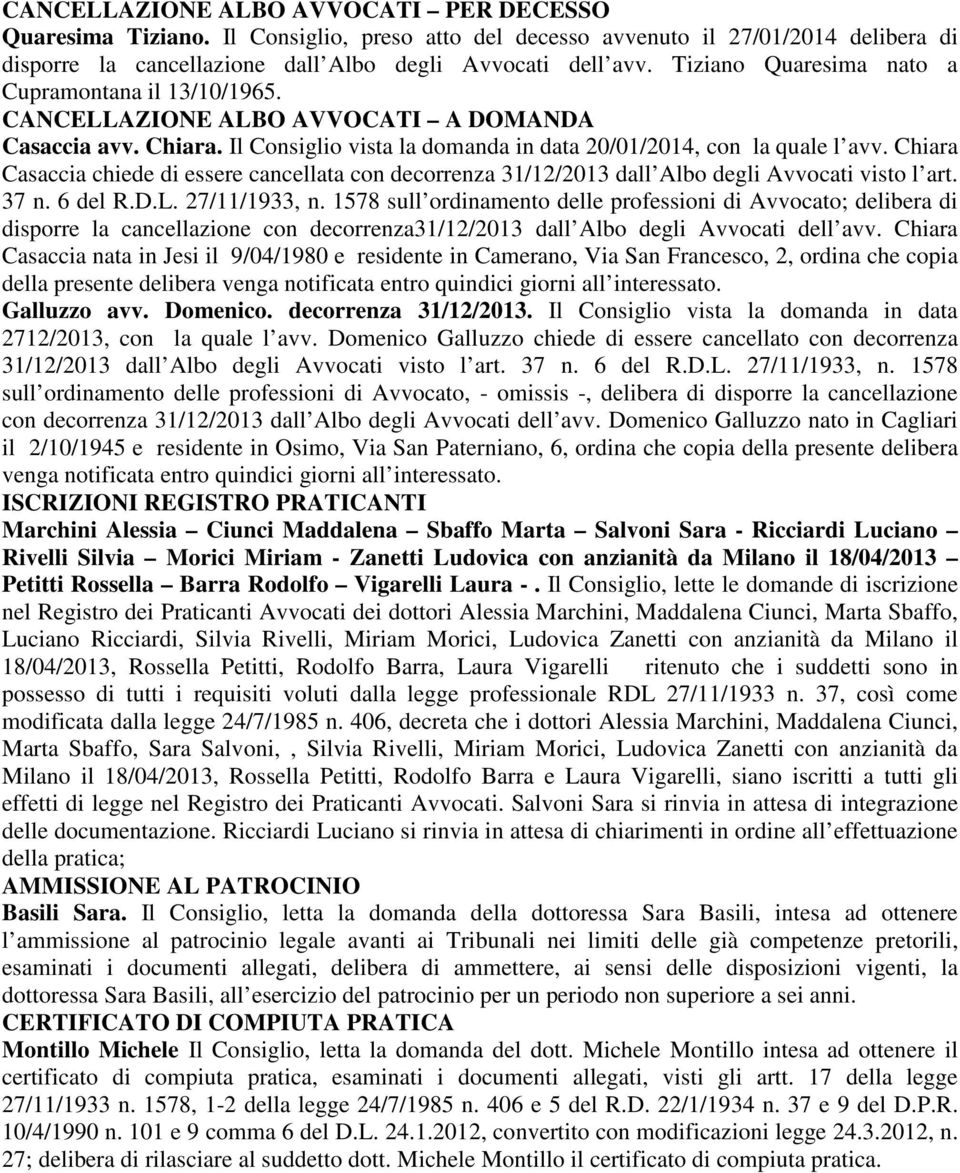 CANCELLAZIONE ALBO AVVOCATI – PER DECESSO
Quaresima Tiziano. Il Consiglio, preso atto del decesso avvenuto il 27/01/2014 delibera di disporre la cancellazione dall Albo degli Avvocati dell avv. Tiziano Quaresima nato a Cupramontana il 13/10/1965.
CANCELLAZIONE ALBO AVVOCATI – A DOMANDA
Casaccia avv. Chiara. Il Consiglio vista la domanda in data 20/01/2014, con la quale l avv. Chiara Casaccia chiede di essere cancellata con decorrenza 31/12/2013 dall Albo degli Avvocati visto l art. 37 n. 6 del R.D.L. 27/11/1933, n. 1578 sull ordinamento delle professioni di Avvocato; delibera di disporre la cancellazione con decorrenza31/12/2013 dall Albo degli Avvocati dell avv. Chiara Casaccia nata in Jesi il 9/04/1980 e residente in Camerano, Via San Francesco, 2, ordina che copia della presente delibera venga notificata entro quindici giorni all interessato.
Galluzzo avv. Domenico. decorrenza 31/12/2013. Il Consiglio vista la domanda in data 2712/2013, con la quale l avv. Domenico Galluzzo chiede di essere cancellato con decorrenza 31/12/2013 dall Albo degli Avvocati visto l art. 37 n. 6 del R.D.L. 27/11/1933, n. 1578 sull ordinamento delle professioni di Avvocato, - omissis -, delibera di disporre la cancellazione con decorrenza 31/12/2013 dall Albo degli Avvocati dell avv. Domenico Galluzzo nato in Cagliari il 2/10/1945 e residente in Osimo, Via San Paterniano, 6, ordina che copia della presente delibera venga notificata entro quindici giorni all interessato.
ISCRIZIONI REGISTRO PRATICANTI
Marchini Alessia – Ciunci Maddalena – Sbaffo Marta – Salvoni Sara - Ricciardi Luciano – Rivelli Silvia – Morici Miriam - Zanetti Ludovica con anzianità da Milano il 18/04/2013 – Petitti Rossella – Barra Rodolfo – Vigarelli Laura - . Il Consiglio, lette le domande di iscrizione nel Registro dei Praticanti Avvocati dei dottori Alessia Marchini, Maddalena Ciunci, Marta Sbaffo, Luciano Ricciardi, Silvia Rivelli, Miriam Morici, Ludovica Zanetti con anzianità da Milano il 18/04/2013, Rossella Petitti, Rodolfo Barra, Laura Vigarelli ritenuto che i suddetti sono in possesso di tutti i requisiti voluti dalla legge professionale RDL 27/11/1933 n. 37, così come modificata dalla legge 24/7/1985 n. 406, decreta che i dottori Alessia Marchini, Maddalena Ciunci, Marta Sbaffo, Sara Salvoni, , Silvia Rivelli, Miriam Morici, Ludovica Zanetti con anzianità da Milano il 18/04/2013, Rossella Petitti, Rodolfo Barra e Laura Vigarelli, siano iscritti a tutti gli effetti di legge nel Registro dei Praticanti Avvocati. Salvoni Sara si rinvia in attesa di integrazione delle documentazione. Ricciardi Luciano si rinvia in attesa di chiarimenti in ordine all effettuazione della pratica;
AMMISSIONE AL PATROCINIO
Basili Sara. Il Consiglio, letta la domanda della dottoressa Sara Basili, intesa ad ottenere l ammissione al patrocinio legale avanti ai Tribunali nei limiti delle già competenze pretorili, esaminati i documenti allegati, delibera di ammettere, ai sensi delle disposizioni vigenti, la dottoressa Sara Basili, all esercizio del patrocinio per un periodo non superiore a sei anni.
CERTIFICATO DI COMPIUTA PRATICA
Montillo Michele Il Consiglio, letta la domanda del dott. Michele Montillo intesa ad ottenere il certificato di compiuta pratica, esaminati i documenti allegati, visti gli artt. 17 della legge 27/11/1933 n. 1578, 1-2 della legge 24/7/1985 n. 406 e 5 del R.D. 22/1/1934 n. 37 e 9 del D.P.R. 10/4/1990 n. 101 e 9 comma 6 del D.L. 24.1.2012, convertito con modificazioni legge 24.3.2012, n. 27; delibera di rilasciare al suddetto dott. Michele Montillo il certificato di compiuta pratica.